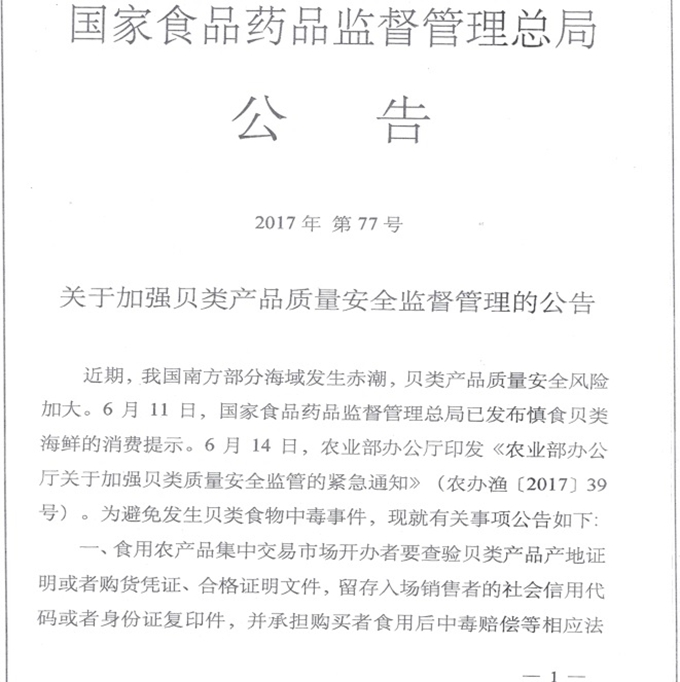 国家食品药品监督管理总局

公　告

2017 年 第 77 号

关于加强贝类产品质量安全监督管理的公告

近期，我国南方部分海域发生赤潮，贝类产品质量安全风险加大。6 月 11 日，国家食品药品监督管理总局已发布慎食贝类海鲜的消费提示。6 月 14 日，农业部办公厅印发《农业部办公厅关于加强贝类质量安全监管的紧急通知》（农办渔〔2017〕39 号）。为避免发生贝类食物中毒事件，现就有关事项公告如下：

一、食用农产品集中交易市场开办者要查验贝类产品产地证明或者购货凭证、合格证明文件，留存入场销售者的社会信用代码或者身份证复印件，并承担购买者食用后中毒赔偿等相应法

— 1 —